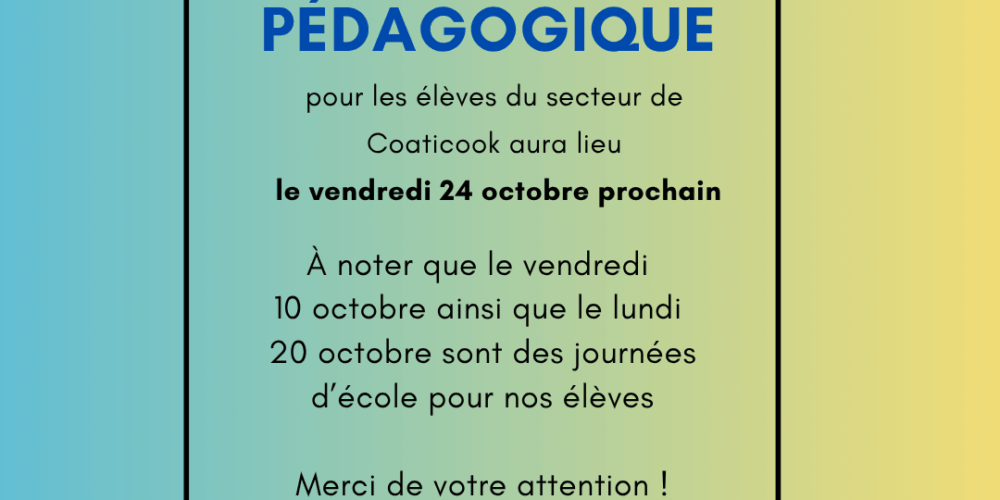 PÉDAGOGIQUE

pour les élèves du secteur de Coaticook aura lieu

le vendredi 24 octobre prochain

À noter que le vendredi 10 octobre ainsi que le lundi 20 octobre sont des journées d'école pour nos élèves

Merci de votre attention !